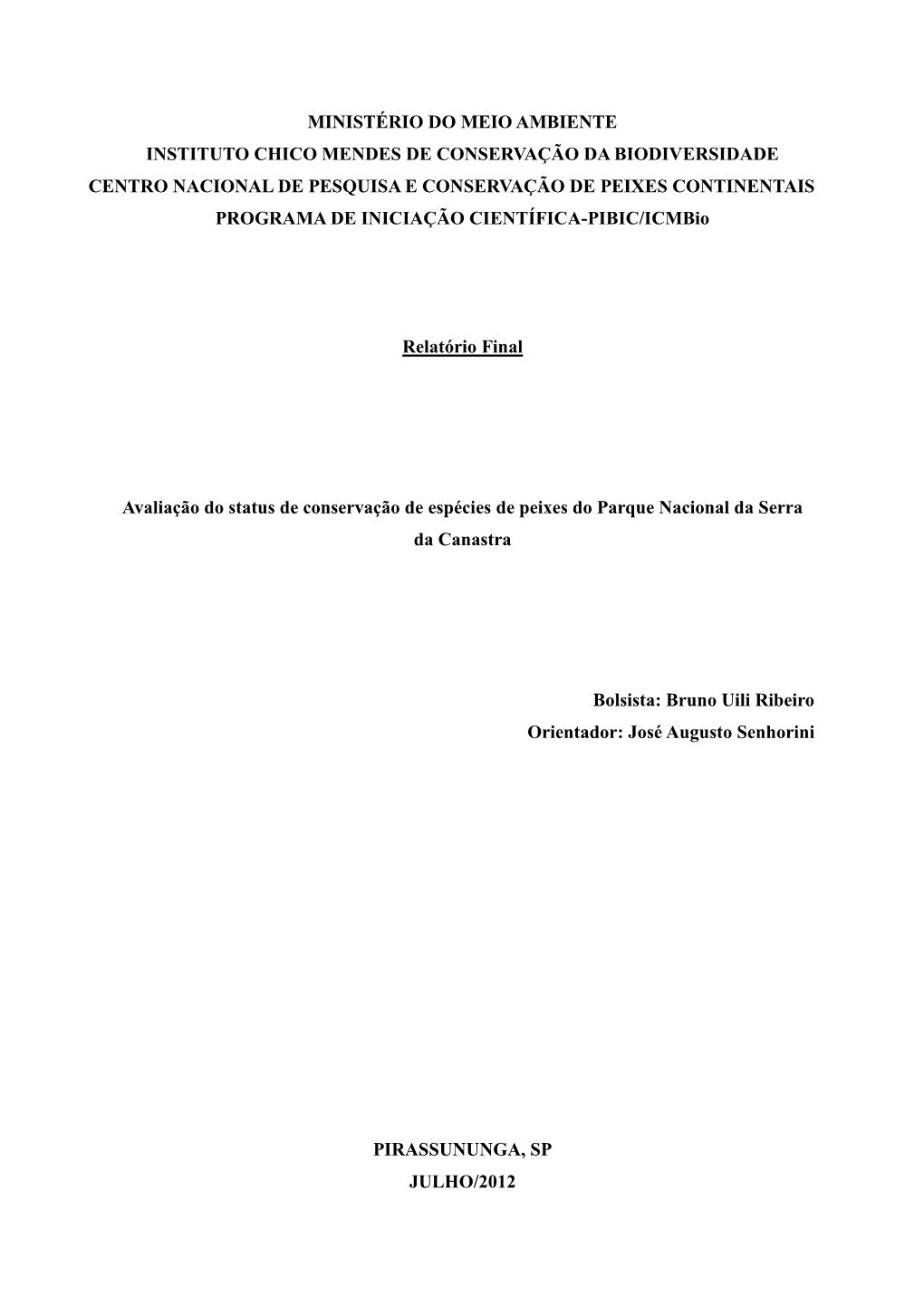 MINISTÉRIO DO MEIO AMBIENTE
INSTITUTO CHICO MENDES DE CONSERVAÇÃO DA BIODIVERSIDADE
CENTRO NACIONAL DE PESQUISA E CONSERVAÇÃO DE PEIXES CONTINENTAIS
PROGRAMA DE INICIAÇÃO CIENTÍFICA-PIBIC/ICMBio

Relatório Final

Avaliação do status de conservação de espécies de peixes do Parque Nacional da Serra da Canastra

Bolsista: Bruno Uili Ribeiro
Orientador: José Augusto Senhorini

PIRASSUNUNGA, SP
JULHO/2012